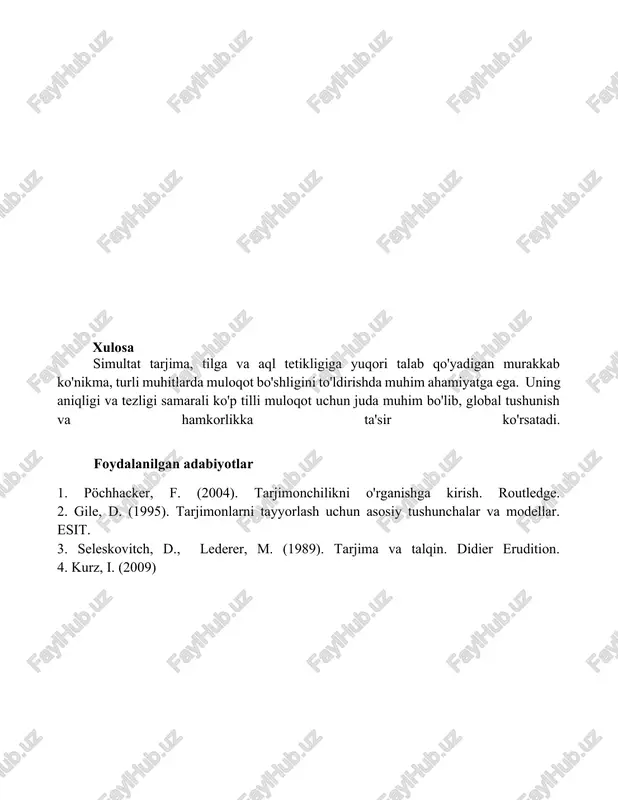 FaylHub.uz

Xulosa

Simultat tarjima, tilga va aql tetikligiga yuqori talab qo'yadigan murakkab ko'nikma, turli muhitlarda muloqot bo'shligini to'ldirishda muhim ahamiyatga ega. Uning aniqligi va tezligi samarali ko'p tilli muloqot uchun juda muhim bo'lib, global tushunish va hamkorlikka ta'sir ko'rsatadi.

Foydalanilgan adabiyotlar

1. Pöchhacker, F. (2004). Tarjimonchilikni o'rganishga kirish. Routledge.
2. Gile, D. (1995). Tarjimonlarni tayyorlash uchun asosiy tushunchalar va modellar. ESIT.
3. Seleskovitch, D., Lederer, M. (1989). Tarjima va talqin. Didier Erudition.
4. Kurz, I. (2009)